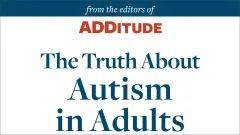 from the editors of

ADDITUDE

The Truth About Autism in Adults